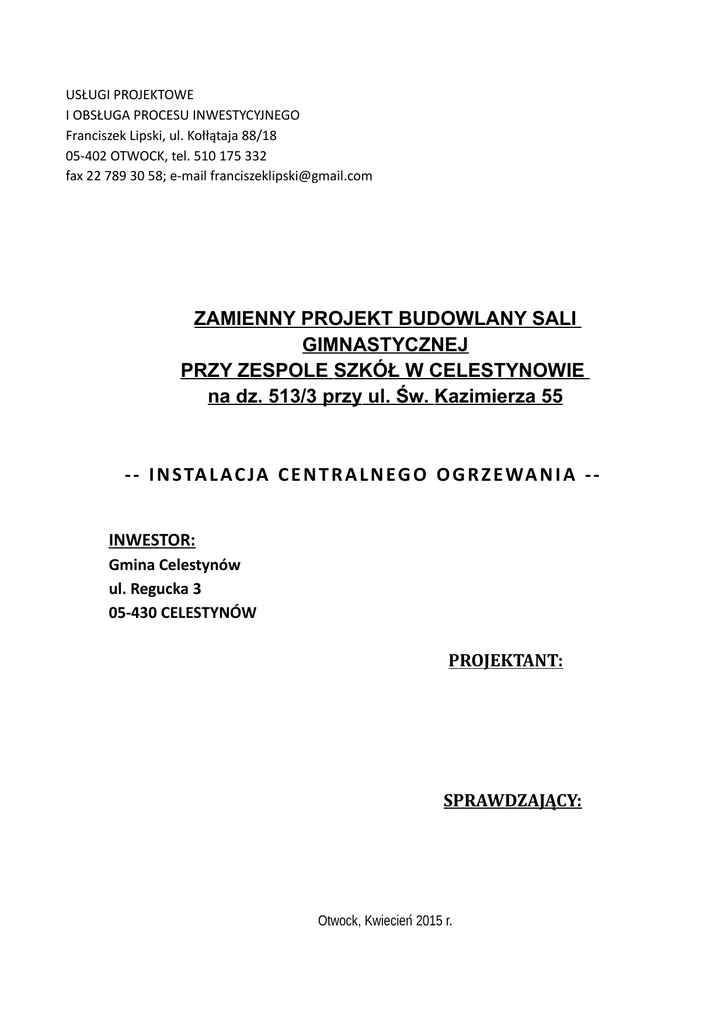 USŁUGI PROJEKTOWE
I OBSŁUGA PROCESU INWESTYCYJNEGO
Franciszek Lipski, ul. Kołłątaja 88/18
05-402 OTWOCK, tel. 510 175 332
fax 22 789 30 58; e-mail franciszeklipski@gmail.com

ZAMIENNY PROJEKT BUDOWLANY SALI GIMNASTYCZNEJ
PRZY ZESPOLE SZKÓŁ W CELESTYNOWIE
na dz. 513/3 przy ul. Św. Kazimierza 55

-- INSTALACJA CENTRALNEGO OGRZEWANIA --

INWESTOR:
Gmina Celestynów
ul. Regucka 3
05-430 CELESTYNÓW

PROJEKTANT:

SPRAWDZAJĄCY:

Otwock, Kwiecień 2015 r.